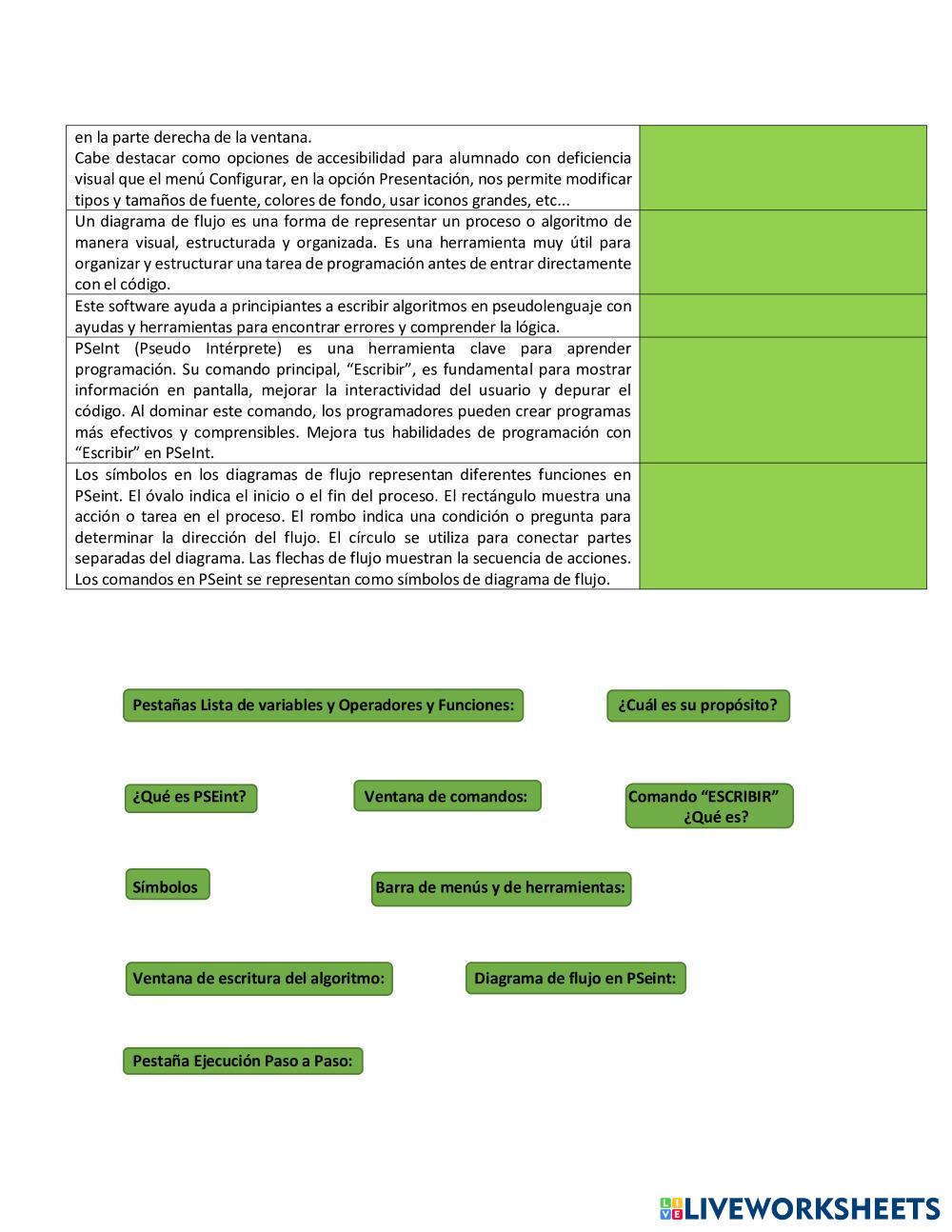 | | |
|---|---|
| en la parte derecha de la ventana. Cabe destacar como opciones de accesibilidad para alumnado con deficiencia visual que el menú Configurar, en la opción Presentación, nos permite modificar tipos y tamaños de fuente, colores de fondo, usar iconos grandes, etc... | |
| Un diagrama de flujo es una forma de representar un proceso o algoritmo de manera visual, estructurada y organizada. Es una herramienta muy útil para organizar y estructurar una tarea de programación antes de entrar directamente con el código. | |
| Este software ayuda a principiantes a escribir algoritmos en pseudolenguaje con ayudas y herramientas para encontrar errores y comprender la lógica. | |
| PSeInt (Pseudo Intérprete) es una herramienta clave para aprender programación. Su comando principal, “Escribir”, es fundamental para mostrar información en pantalla, mejorar la interactividad del usuario y depurar el código. Al dominar este comando, los programadores pueden crear programas más efectivos y comprensibles. Mejora tus habilidades de programación con “Escribir” en PSeInt. | |
| Los símbolos en los diagramas de flujo representan diferentes funciones en PSeint. El óvalo indica el inicio o el fin del proceso. El rectángulo muestra una acción o tarea en el proceso. El rombo indica una condición o pregunta para determinar la dirección del flujo. El círculo se utiliza para conectar partes separadas del diagrama. Las flechas de flujo muestran la secuencia de acciones. Los comandos en PSeint se representan como símbolos de diagrama de flujo. | |

Pestañas Lista de variables y Operadores y Funciones:

¿Cuál es su propósito?

¿Qué es PSEint?

Ventana de comandos:

Comando “ESCRIBIR” ¿Qué es?

Símbolos

Barra de menús y de herramientas:

Ventana de escritura del algoritmo:

Diagrama de flujo en PSeint:

Pestaña Ejecución Paso a Paso:

LIVEWORKSHEETS